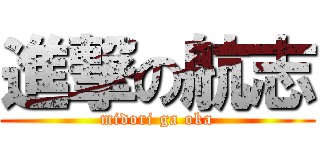 進撃の航志
midori ga oka